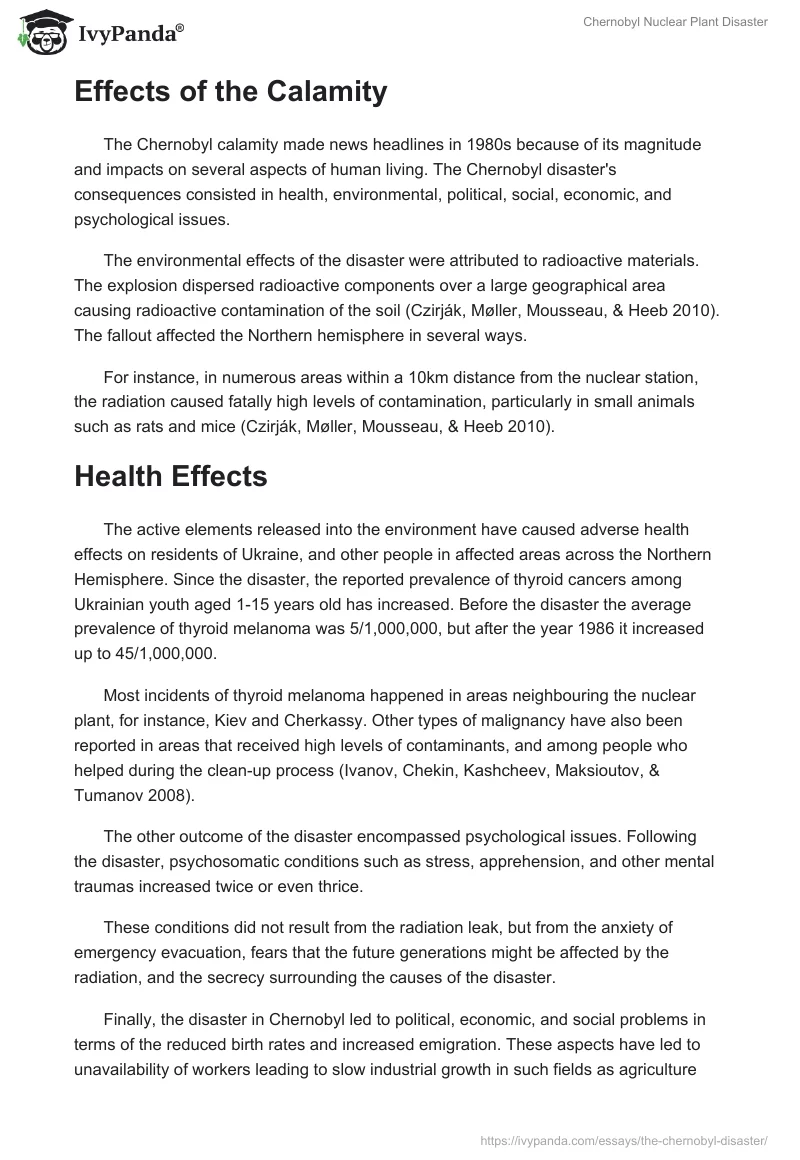 IvyPanda®

Chernobyl Nuclear Plant Disaster

Effects of the Calamity

The Chernobyl calamity made news headlines in 1980s because of its magnitude and impacts on several aspects of human living. The Chernobyl disaster's consequences consisted in health, environmental, political, social, economic, and psychological issues.

The environmental effects of the disaster were attributed to radioactive materials. The explosion dispersed radioactive components over a large geographical area causing radioactive contamination of the soil (Czirják, Møller, Mousseau, & Heeb 2010). The fallout affected the Northern hemisphere in several ways.

For instance, in numerous areas within a 10km distance from the nuclear station, the radiation caused fatally high levels of contamination, particularly in small animals such as rats and mice (Czirják, Møller, Mousseau, & Heeb 2010).

Health Effects

The active elements released into the environment have caused adverse health effects on residents of Ukraine, and other people in affected areas across the Northern Hemisphere. Since the disaster, the reported prevalence of thyroid cancers among Ukrainian youth aged 1-15 years old has increased. Before the disaster the average prevalence of thyroid melanoma was 5/1,000,000, but after the year 1986 it increased up to 45/1,000,000.

Most incidents of thyroid melanoma happened in areas neighbouring the nuclear plant, for instance, Kiev and Cherkassy. Other types of malignancy have also been reported in areas that received high levels of contaminants, and among people who helped during the clean-up process (Ivanov, Chekin, Kashcheev, Maksioutov, & Tumanov 2008).

The other outcome of the disaster encompassed psychological issues. Following the disaster, psychosomatic conditions such as stress, apprehension, and other mental traumas increased twice or even thrice.

These conditions did not result from the radiation leak, but from the anxiety of emergency evacuation, fears that the future generations might be affected by the radiation, and the secrecy surrounding the causes of the disaster.

Finally, the disaster in Chernobyl led to political, economic, and social problems in terms of the reduced birth rates and increased emigration. These aspects have led to unavailability of workers leading to slow industrial growth in such fields as agriculture

https://ivypanda.com/essays/the-chernobyl-disaster/